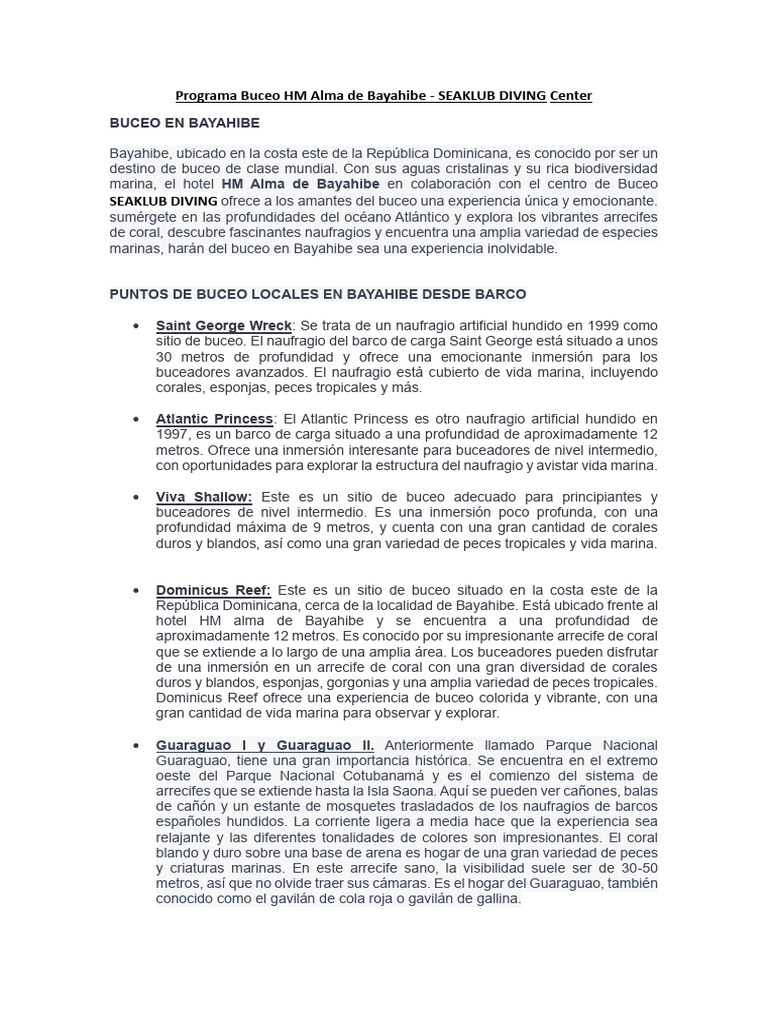 Programa Buceo HM Alma de Bayahibe - SEAKLUB DIVING Center

BUCEO EN BAYAHIBE

Bayahibe, ubicado en la costa este de la República Dominicana, es conocido por ser un destino de buceo de clase mundial. Con sus aguas cristalinas y su rica biodiversidad marina, el hotel HM Alma de Bayahibe en colaboración con el centro de Buceo SEAKLUB DIVING ofrece a los amantes del buceo una experiencia única y emocionante. sumérgete en las profundidades del océano Atlántico y explora los vibrantes arrecifes de coral, descubre fascinantes naufragios y encuentra una amplia variedad de especies marinas, harán del buceo en Bayahibe sea una experiencia inolvidable.

PUNTOS DE BUCEO LOCALES EN BAYAHIBE DESDE BARCO

• Saint George Wreck: Se trata de un naufragio artificial hundido en 1999 como sitio de buceo. El naufragio del barco de carga Saint George está situado a unos 30 metros de profundidad y ofrece una emocionante inmersión para los buceadores avanzados. El naufragio está cubierto de vida marina, incluyendo corales, esponjas, peces tropicales y más.

• Atlantic Princess: El Atlantic Princess es otro naufragio artificial hundido en 1997, es un barco de carga situado a una profundidad de aproximadamente 12 metros. Ofrece una inmersión interesante para buceadores de nivel intermedio, con oportunidades para explorar la estructura del naufragio y avistar vida marina.

• Viva Shallow: Este es un sitio de buceo adecuado para principiantes y buceadores de nivel intermedio. Es una inmersión poco profunda, con una profundidad máxima de 9 metros, y cuenta con una gran cantidad de corales duros y blandos, así como una gran variedad de peces tropicales y vida marina.

• Dominicus Reef: Este es un sitio de buceo situado en la costa este de la República Dominicana, cerca de la localidad de Bayahibe. Está ubicado frente al hotel HM alma de Bayahibe y se encuentra a una profundidad de aproximadamente 12 metros. Es conocido por su impresionante arrecife de coral que se extiende a lo largo de una amplia área. Los buceadores pueden disfrutar de una inmersión en un arrecife de coral con una gran diversidad de corales duros y blandos, esponjas, gorgonias y una amplia variedad de peces tropicales. Dominicus Reef ofrece una experiencia de buceo colorida y vibrante, con una gran cantidad de vida marina para observar y explorar.

• Guaraguao I y Guaraguao II. Anteriormente llamado Parque Nacional Guaraguao, tiene una gran importancia histórica. Se encuentra en el extremo oeste del Parque Nacional Cotubanamá y es el comienzo del sistema de arrecifes que se extiende hasta la Isla Saona. Aquí se pueden ver cañones, balas de cañón y un estante de mosquetes trasladados de los naufragios de barcos españoles hundidos. La corriente ligera a media hace que la experiencia sea relajante y las diferentes tonalidades de colores son impresionantes. El coral blando y duro sobre una base de arena es hogar de una gran variedad de peces y criaturas marinas. En este arrecife sano, la visibilidad suele ser de 30-50 metros, así que no olvide traer sus cámaras. Es el hogar del Guaraguao, también conocido como el gavilán de cola roja o gavilán de gallina.